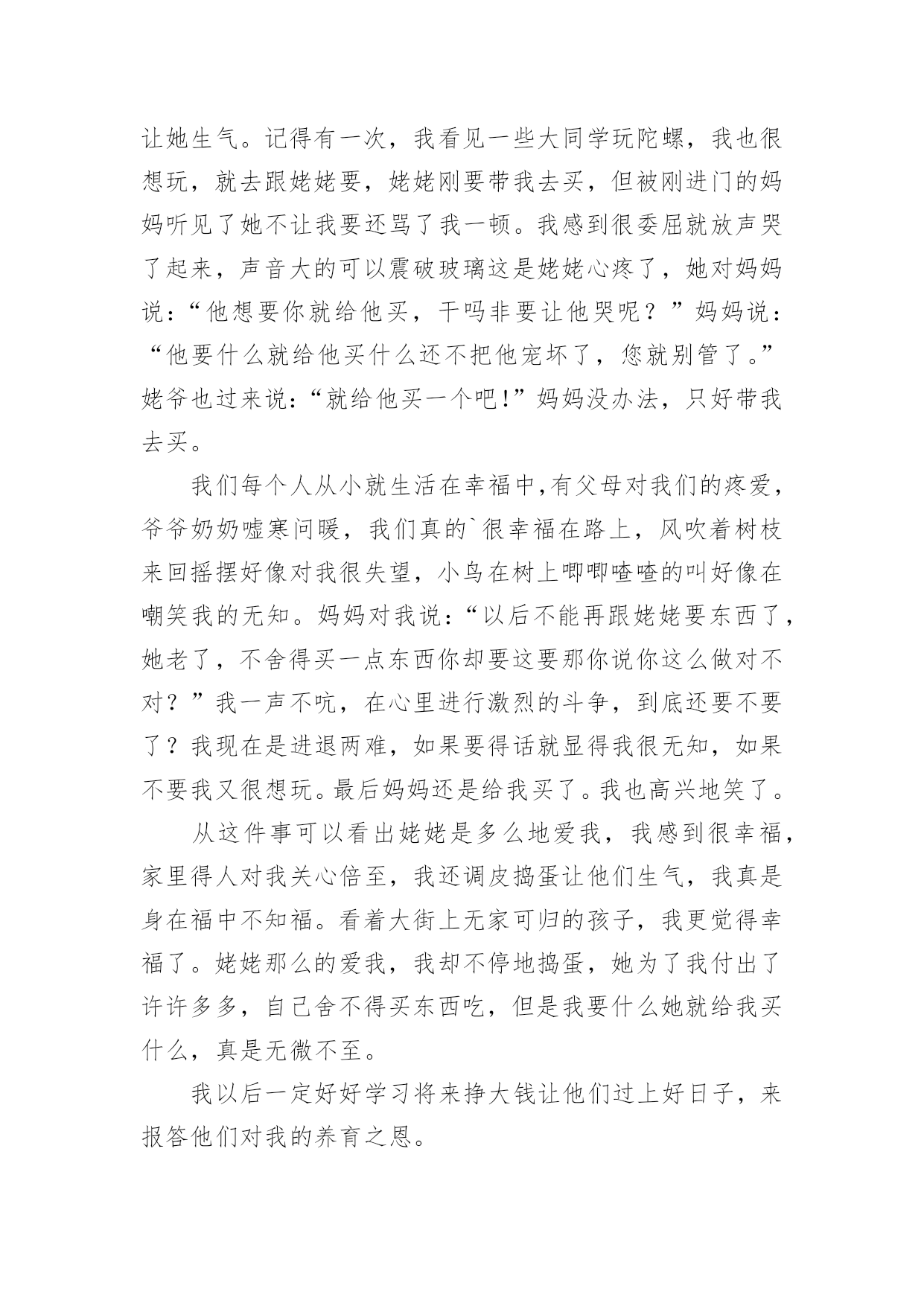 让她生气。记得有一次，我看见一些大同学玩陀螺，我也很想玩，就去跟姥姥要，姥姥刚要带我去买，但被刚进门的妈妈听见了她不让我要还骂了我一顿。我感到很委屈就放声哭了起来，声音大的可以震破玻璃这是姥姥心疼了，她对妈妈说：“他想要你就给他买，干吗非要让他哭呢？”妈妈说：“他要什么就给他买什么还不把他宠坏了，您就别管了。”姥爷也过来说：“就给他买一个吧!”妈妈没办法，只好带我去买。

我们每个人从小就生活在幸福中,有父母对我们的疼爱，爷爷奶奶嘘寒问暖，我们真的`很幸福在路上，风吹着树枝来回摇摆好像对我很失望，小鸟在树上唧唧喳喳的叫好像在嘲笑我的无知。妈妈对我说：“以后不能再跟姥姥要东西了，她老了，不舍得买一点东西你却要这要那你说你这么做对不对？”我一声不吭，在心里进行激烈的斗争，到底还要不要了？我现在是进退两难，如果要得话就显得我很无知，如果不要我又很想玩。最后妈妈还是给我买了。我也高兴地笑了。

从这件事可以看出姥姥是多么地爱我，我感到很幸福，家里得人对我关心倍至，我还调皮捣蛋让他们生气，我真是身在福中不知福。看着大街上无家可归的孩子，我更觉得幸福了。姥姥那么的爱我，我却不停地捣蛋，她为了我付出了许许多多，自己舍不得买东西吃，但是我要什么她就给我买什么，真是无微不至。

我以后一定好好学习将来挣大钱让他们过上好日子，来报答他们对我的养育之恩。